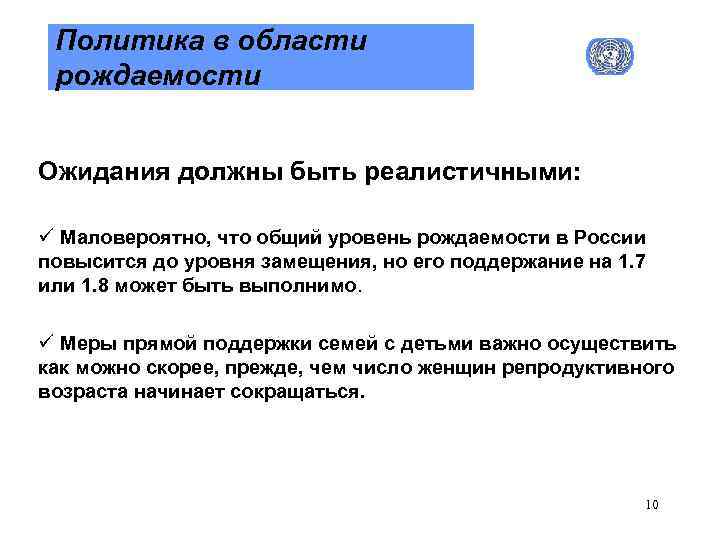 Политика в области рождаемости

Ожидания должны быть реалистичными:

✓ Маловероятно, что общий уровень рождаемости в России повысится до уровня замещения, но его поддержание на 1.7 или 1.8 может быть выполнимо.

✓ Меры прямой поддержки семей с детьми важно осуществить как можно скорее, прежде, чем число женщин репродуктивного возраста начинает сокращаться.

10